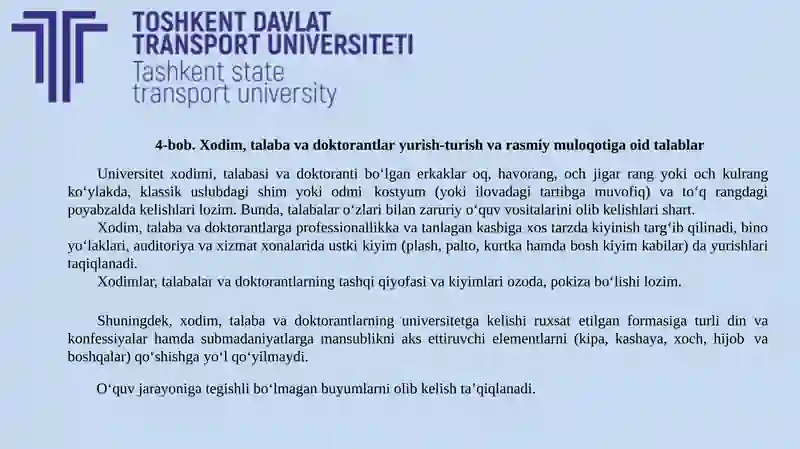 TOSHKENT DAVLAT
TRANSPORT UNIVERSITETI
Tashkent state
transport university

4-bob. Xodim, talaba va doktorantlar yurish-turish va rasmiy muloqotiga oid talablar

Universitet xodimi, talabasi va doktoranti boʻlgan erkaklar oq, havorang, och jigar rang yoki och kulrang koʻylakda, klassik uslubdagi shim yoki odmi kostyum (yoki ilovadagi tartibga muvofiq) va toʻq rangdagi poyabzalda kelishlari lozim. Bunda, talabalar oʻzlari bilan zaruriy oʻquv vositalarini olib kelishlari shart.

Xodim, talaba va doktorantlarga professionallikka va tanlagan kasbiga xos tarzda kiyinish targʻib qilinadi, bino yoʻlaklari, auditoriya va xizmat xonalarida ustki kiyim (plash, palto, kurtka hamda bosh kiyim kabilar) da yurishlari taqiqlanadi.

Xodimlar, talabalar va doktorantlarning tashqi qiyofasi va kiyimlari ozoda, pokiza boʻlishi lozim.

Shuningdek, xodim, talaba va doktorantlarning universitetga kelishi ruxsat etilgan formasiga turli din va konfessiyalar hamda submadaniyatlarga mansublikni aks ettiruvchi elementlarni (kipa, kashaya, xoch, hijob va boshqalar) qoʻshishga yoʻl qoʻyilmaydi.

Oʻquv jarayoniga tegishli boʻlmagan buyumlarni olib kelish taʼqiqlanadi.